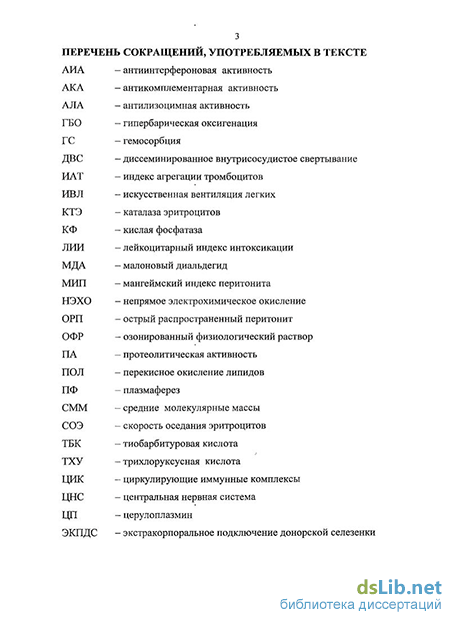 3

ПЕРЕЧЕНЬ СОКРАЩЕНИЙ, УПОТРЕБЛЯЕМЫХ В ТЕКСТЕ

АИА – антиинтерфероновая активность
АКА – антикомплементарная активность
АЛА – антилизоцимная активность
ГБО – гипербарическая оксигенация
ГС – гемосорбция
ДВС – диссеминированное внутрисосудистое свертывание
ИАТ – индекс агрегации тромбоцитов
ИВЛ – искусственная вентиляция легких
КТЭ – каталаза эритроцитов
КФ – кислая фосфатаза
ЛИИ – лейкоцитарный индекс интоксикации
МДА – малоновый диальдегид
МИП – мангеймский индекс перитонита
НЭХО – непрямое электрохимическое окисление
ОРП – острый распространенный перитонит
ОФР – озонированный физиологический раствор
ПА – протеолитическая активность
ПОЛ – перекисное окисление липидов
ПФ – плазмаферез
СММ – средние молекулярные массы
СОЭ – скорость оседания эритроцитов
ТБК – тиобарбитуровая кислота
ТХУ – трихлоруксусная кислота
ЦИК – циркулирующие иммунные комплексы
ЦНС – центральная нервная система
ЦП – церулоплазмин
ЭКПДС – экстракорпоральное подключение донорской селезенки

dsLib.net
библиотека диссертаций